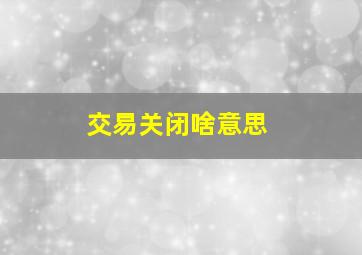 交易关闭啥意思